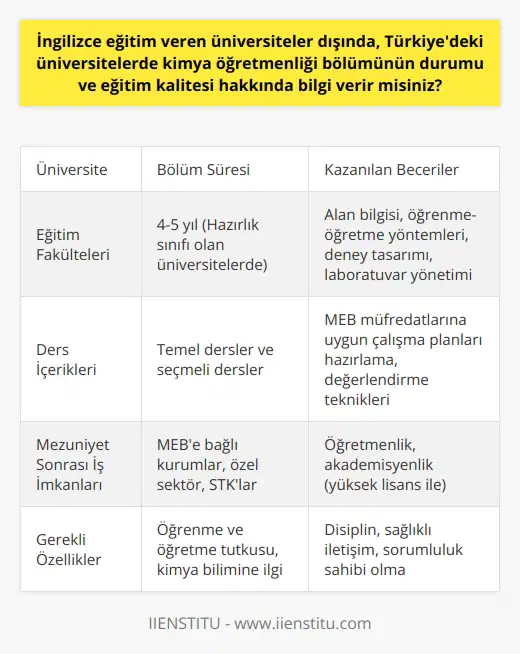 İngilizce eğitim veren üniversiteler dışında, Türkiye'deki üniversitelerde kimya öğretmenliği bölümünün durumu ve eğitim kalitesi hakkında bilgi verir misiniz?

| Üniversite | Bölüm Süresi | Kazanılan Beceriler |
|---|---|---|
| Eğitim Fakülteleri | 4-5 yıl (Hazırlık sınıfı olan üniversitelerde) | Alan bilgisi, öğrenme-öğretme yöntemleri, deney tasarımı, laboratuvar yönetimi |
| Ders İçerikleri | Temel dersler ve seçmeli dersler | MEB müfredatlarına uygun çalışma planları hazırlama, değerlendirme teknikleri |
| Mezuniyet Sonrası İş İmkanları | MEB'e bağlı kurumlar, özel sektör, STK'lar | Öğretmenlik, akademisyenlik (yüksek lisans ile) |
| Gerekli Özellikler | Öğrenme ve öğretme tutkusu, kimya bilimine ilgi | Disiplin, sağlıklı iletişim, sorumluluk sahibi olma |

IIENSTITU - www.iienstitu.com